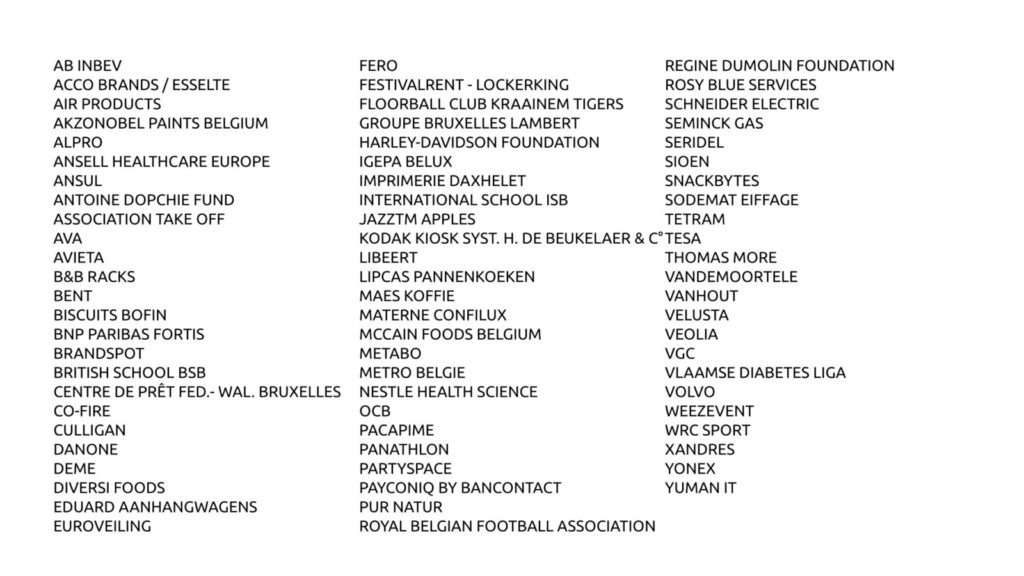 AB INBEV
ACCO BRANDS / ESSELTE
AIR PRODUCTS
AKZONOBEL PAINTS BELGIUM
ALPRO
ANSELL HEALTHCARE EUROPE
ANSUL
ANTOINE DOPCHIE FUND
ASSOCIATION TAKE OFF
AVA
AVIETA
B&B RACKS
BENT
BISCUITS BOFIN
BNP PARIBAS FORTIS
BRANDSPOT
BRITISH SCHOOL BSB
CENTRE DE PRÊT FED.- WAL. BRUXELLES
CO-FIRE
CULLIGAN
DANONE
DEME
DIVERSI FOODS
EDUARD AANHANGWAGENS
EUROVEILING

FERO
FESTIVALRENT - LOCKERKING
FLOORBALL CLUB KRAAINEM TIGERS
GROUPE BRUXELLES LAMBERT
HARLEY-DAVIDSON FOUNDATION
IGEPA BELUX
IMPRIMERIE DAXHELET
INTERNATIONAL SCHOOL ISB
JAZZTM APPLES
KODAK KIOSK SYST. H. DE BEUKELAER & C°
LIBEERT
LIPCAS PANNENKOEKEN
MAES KOFFIE
MATERNE CONFILUX
MCCAIN FOODS BELGIUM
METABO
METRO BELGIE
NESTLE HEALTH SCIENCE
OCB
PACAPIME
PANATHLON
PARTYSPACE
PAYCONIQ BY BANCONTACT
PUR NATUR
ROYAL BELGIAN FOOTBALL ASSOCIATION

REGINE DUMOLIN FOUNDATION
ROSY BLUE SERVICES
SCHNEIDER ELECTRIC
SEMINCK GAS
SERIDEL
SIOEN
SNACKBYTES
SODEMAT EIFFAGE
TETRAM
TESA
THOMAS MORE
VANDEMOORTELE
VANHOUT
VELUSTA
VEOLIA
VGC
VLAAMSE DIABETES LIGA
VOLVO
WEEZEVENT
WRC SPORT
XANDRES
YONEX
YUMAN IT